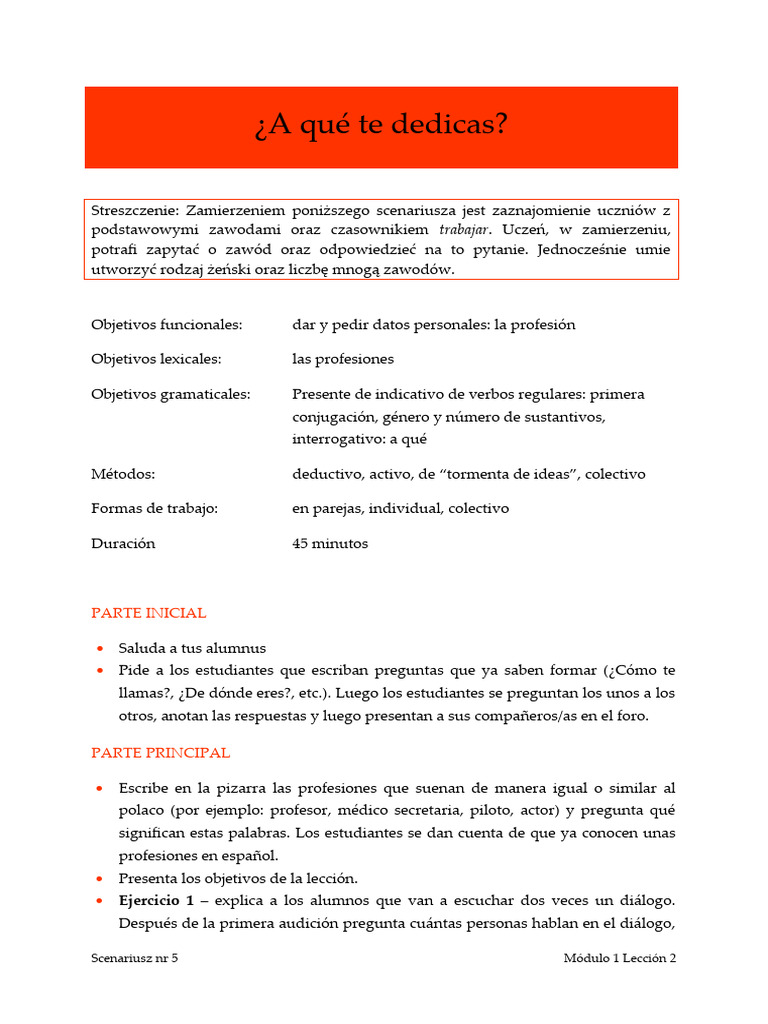 ¿A qué te dedicas?

Streszczenie: Zamierzeniem poniższego scenariusza jest zaznajomienie uczniów z podstawowymi zawodami oraz czasownikiem trabajar. Uczeń, w zamierzeniu, potrafi zapytać o zawód oraz odpowiedzieć na to pytanie. Jednocześnie umie utworzyć rodzaj żeński oraz liczbę mnogą zawodów.

Objetivos funcionales: dar y pedir datos personales: la profesión

Objetivos lexicales: las profesiones

Objetivos gramaticales: Presente de indicativo de verbos regulares: primera conjugación, género y número de sustantivos, interrogativo: a qué

Métodos: deductivo, activo, de "tormenta de ideas", colectivo

Formas de trabajo: en parejas, individual, colectivo

Duración 45 minutos

PARTE INICIAL

• Saluda a tus alumnus
• Pide a los estudiantes que escriban preguntas que ya saben formar (¿Cómo te llamas?, ¿De dónde eres?, etc.). Luego los estudiantes se preguntan los unos a los otros, anotan las respuestas y luego presentan a sus compañeros/as en el foro.

PARTE PRINCIPAL

• Escribe en la pizarra las profesiones que suenan de manera igual o similar al polaco (por ejemplo: profesor, médico secretaria, piloto, actor) y pregunta qué significan estas palabras. Los estudiantes se dan cuenta de que ya conocen unas profesiones en español.
• Presenta los objetivos de la lección.
• Ejercicio 1 – explica a los alumnos que van a escuchar dos veces un diálogo. Después de la primera audición pregunta cuántas personas hablan en el diálogo,

Scenariusz nr 5 Módulo 1 Lección 2